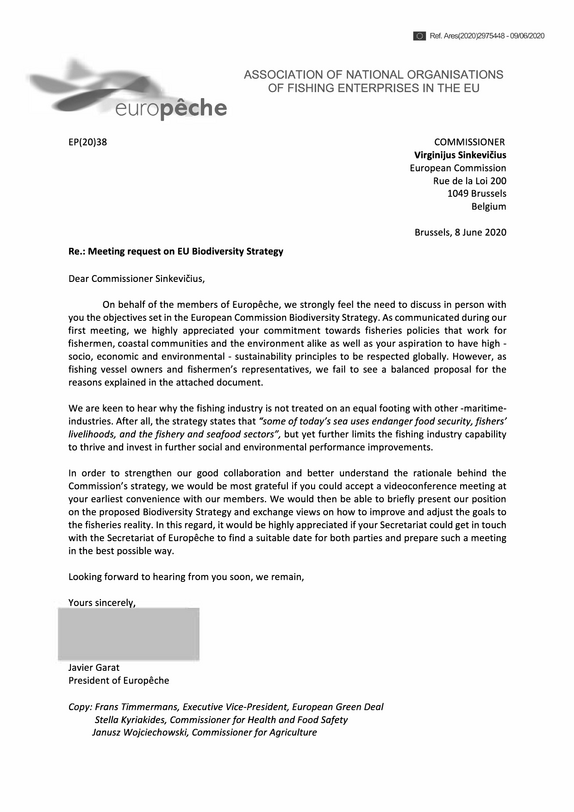 Ref. Ares(2020)2975448 - 09/06/2020

europêche

ASSOCIATION OF NATIONAL ORGANISATIONS
OF FISHING ENTERPRISES IN THE EU

EP(20)38

COMMISSIONER
Virginijus Sinkevičius
European Commission
Rue de la Loi 200
1049 Brussels
Belgium

Brussels, 8 June 2020

Re.: Meeting request on EU Biodiversity Strategy

Dear Commissioner Sinkevičius,

On behalf of the members of Europêche, we strongly feel the need to discuss in person with you the objectives set in the European Commission Biodiversity Strategy. As communicated during our first meeting, we highly appreciated your commitment towards fisheries policies that work for fishermen, coastal communities and the environment alike as well as your aspiration to have high - socio, economic and environmental - sustainability principles to be respected globally. However, as fishing vessel owners and fishermen's representatives, we fail to see a balanced proposal for the reasons explained in the attached document.

We are keen to hear why the fishing industry is not treated on an equal footing with other -maritime- industries. After all, the strategy states that "some of today's sea uses endanger food security, fishers' livelihoods, and the fishery and seafood sectors", but yet further limits the fishing industry capability to thrive and invest in further social and environmental performance improvements.

In order to strengthen our good collaboration and better understand the rationale behind the Commission's strategy, we would be most grateful if you could accept a videoconference meeting at your earliest convenience with our members. We would then be able to briefly present our position on the proposed Biodiversity Strategy and exchange views on how to improve and adjust the goals to the fisheries reality. In this regard, it would be highly appreciated if your Secretariat could get in touch with the Secretariat of Europêche to find a suitable date for both parties and prepare such a meeting in the best possible way.

Looking forward to hearing from you soon, we remain,

Yours sincerely,

Javier Garat
President of Europêche

Copy: Frans Timmermans, Executive Vice-President, European Green Deal
Stella Kyriakides, Commissioner for Health and Food Safety
Janusz Wojciechowski, Commissioner for Agriculture